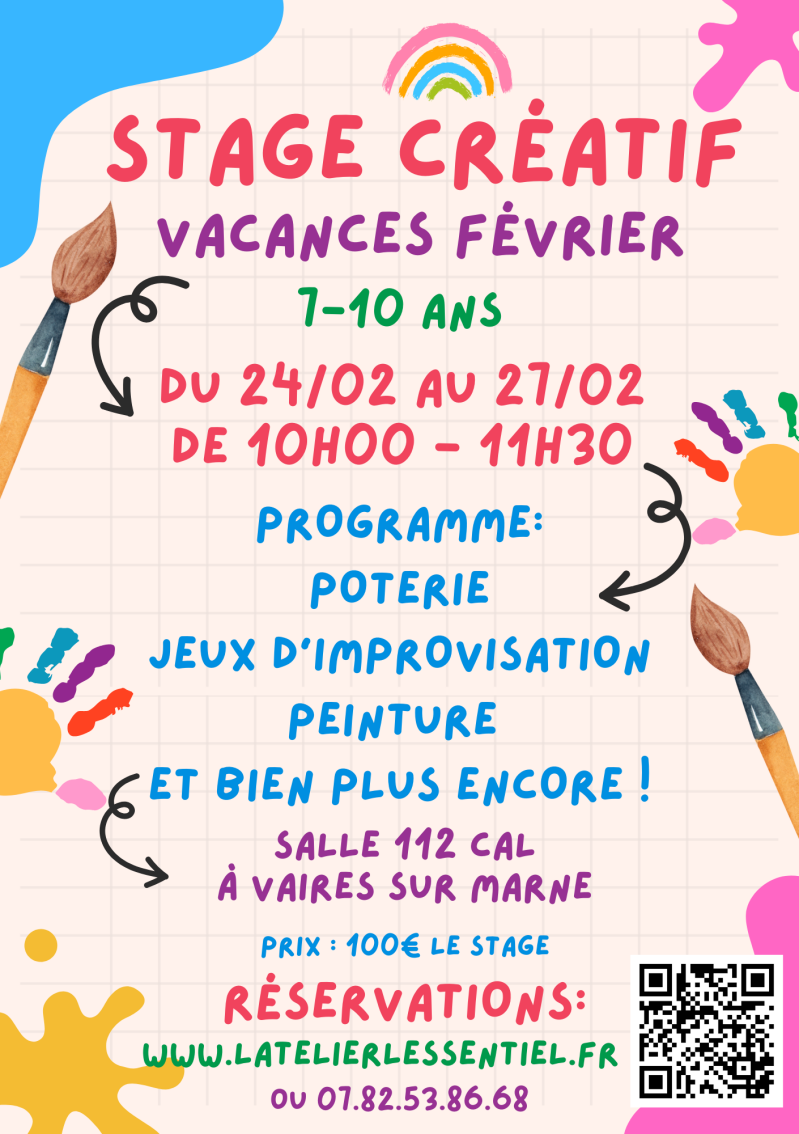 STAGE CRÉATIF
VACANCES FÉVRIER
7-10 ANS
DU 24/02 AU 27/02
DE 10H00 - 11H30

PROGRAMME:
POTERIE
JEUX D'IMPROVISATION
PEINTURE
ET BIEN PLUS ENCORE !

SALLE 112 CAL
À VAIRES SUR MARNE

PRIX : 100€ LE STAGE

RÉSERVATIONS:
WWW.LATELIERLESSENTIEL.FR
OU 07.82.53.86.68